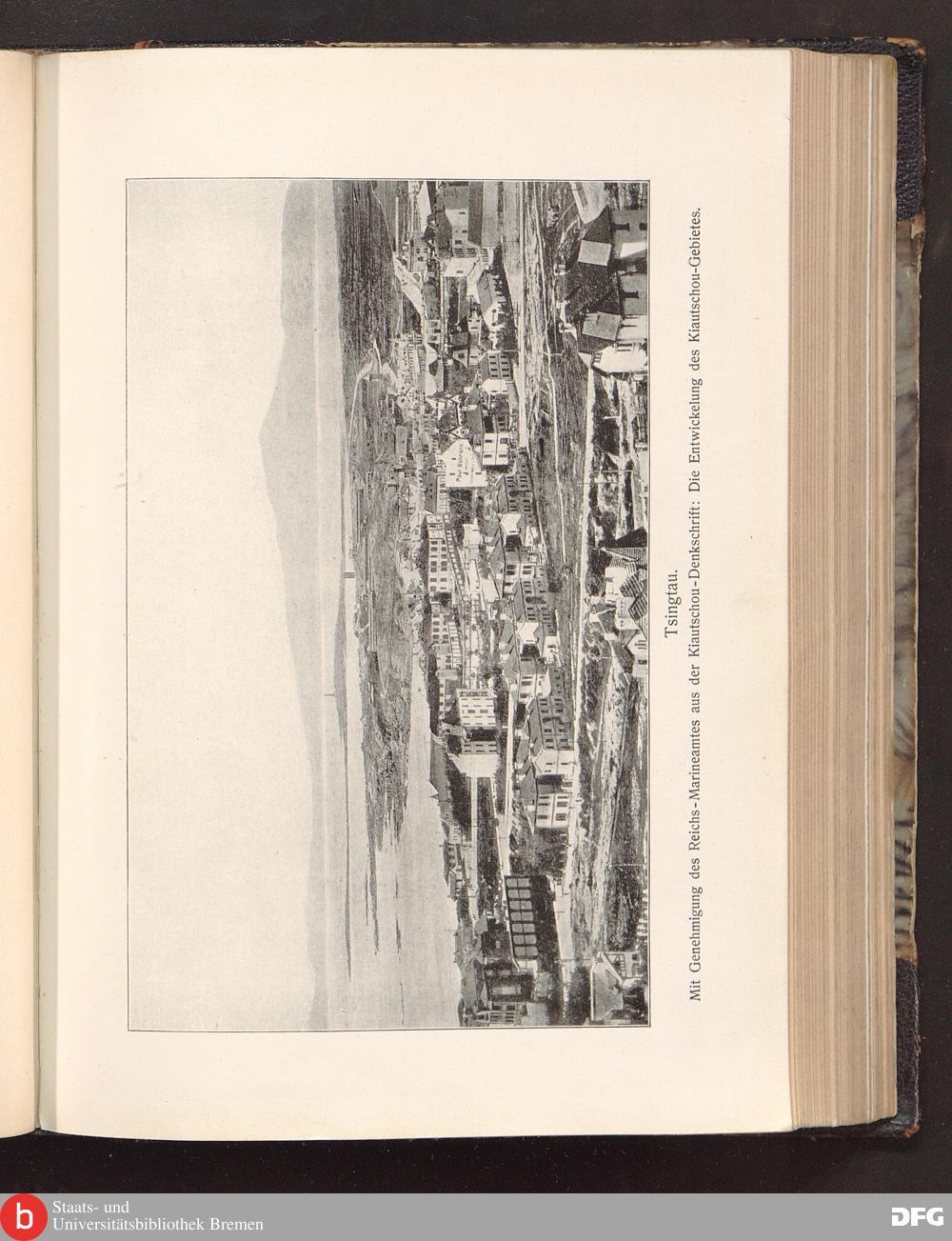 Tsingtau.

Mit Genehmigung des Reichs-Marineamtes aus der Kiautschou-Denkschrift: Die Entwickelung des Kiautschou-Gebietes.

Staats- und
Universitätsbibliothek Bremen

DFG